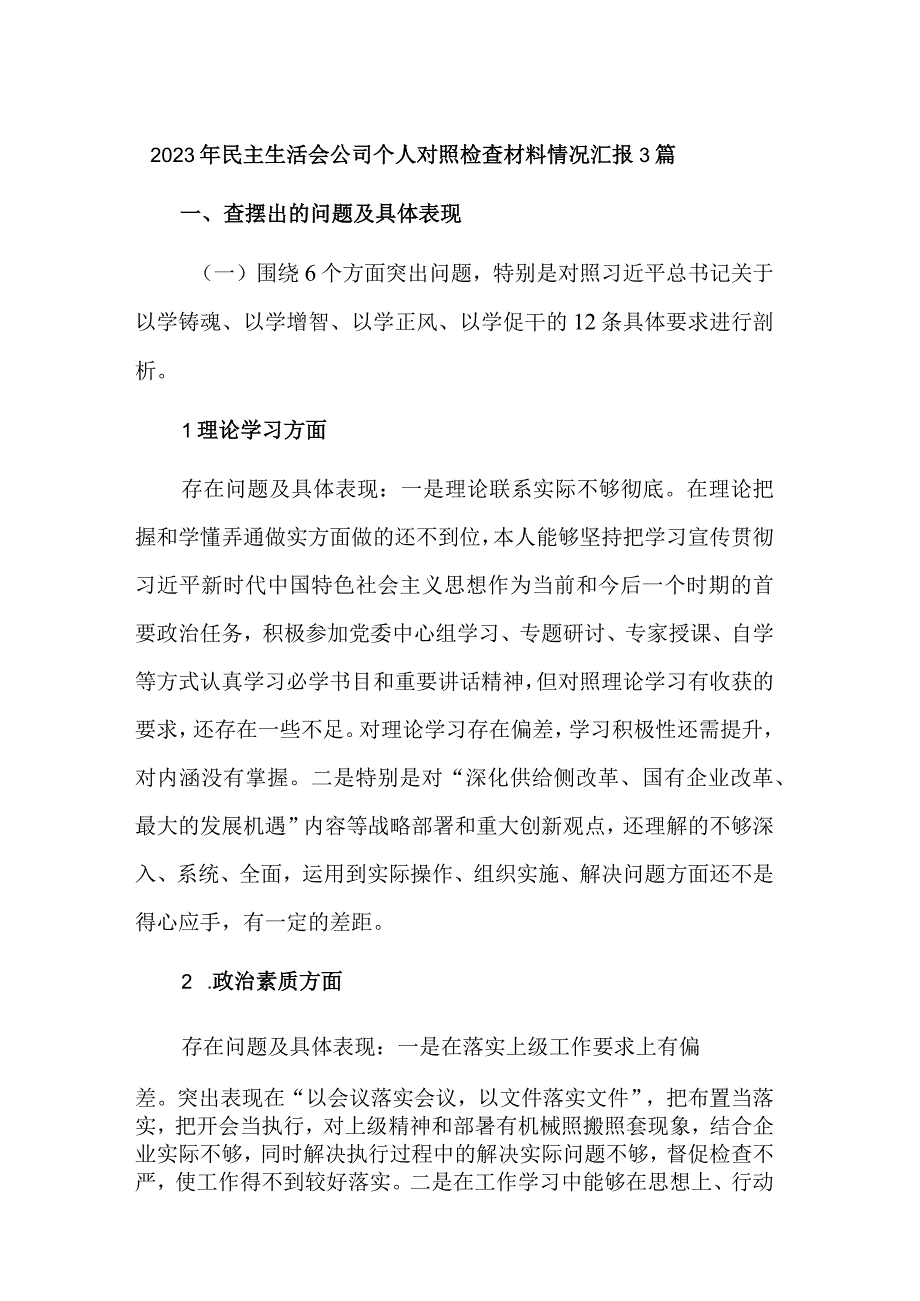 2023年民主生活会公司个人对照检查材料情况汇报3篇

一、查摆出的问题及具体表现

（一）围绕6个方面突出问题，特别是对照习近平总书记关于以学铸魂、以学增智、以学正风、以学促干的12条具体要求进行剖析。

1理论学习方面

存在问题及具体表现：一是理论联系实际不够彻底。在理论把握和学懂弄通做实方面做的还不到位，本人能够坚持把学习宣传贯彻习近平新时代中国特色社会主义思想作为当前和今后一个时期的首要政治任务，积极参加党委中心组学习、专题研讨、专家授课、自学等方式认真学习必学书目和重要讲话精神，但对照理论学习有收获的要求，还存在一些不足。对理论学习存在偏差，学习积极性还需提升，对内涵没有掌握。二是特别是对“深化供给侧改革、国有企业改革、最大的发展机遇”内容等战略部署和重大创新观点，还理解的不够深入、系统、全面，运用到实际操作、组织实施、解决问题方面还不是得心应手，有一定的差距。

2 .政治素质方面

存在问题及具体表现：一是在落实上级工作要求上有偏差。突出表现在“以会议落实会议，以文件落实文件”，把布置当落实，把开会当执行，对上级精神和部署有机械照搬照套现象，结合企业实际不够，同时解决执行过程中的解决实际问题不够，督促检查不严，使工作得不到较好落实。二是在工作学习中能够在思想上、行动